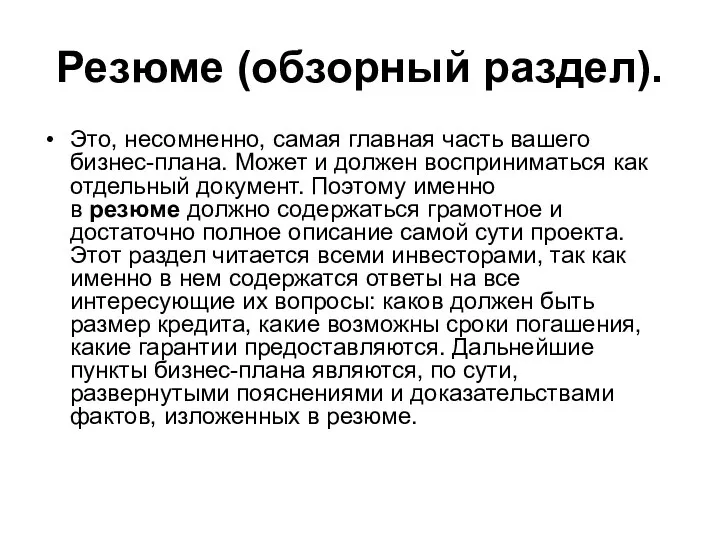 Резюме (обзорный раздел).

• Это, несомненно, самая главная часть вашего бизнес-плана. Может и должен восприниматься как отдельный документ. Поэтому именно в резюме должно содержаться грамотное и достаточно полное описание самой сути проекта. Этот раздел читается всеми инвесторами, так как именно в нем содержатся ответы на все интересующие их вопросы: каков должен быть размер кредита, какие возможны сроки погашения, какие гарантии предоставляются. Дальнейшие пункты бизнес-плана являются, по сути, развернутыми пояснениями и доказательствами фактов, изложенных в резюме.